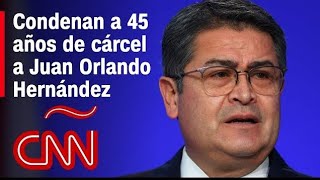 Condenan a 45 años de cárcel a Juan Orlando Hernández

CNN